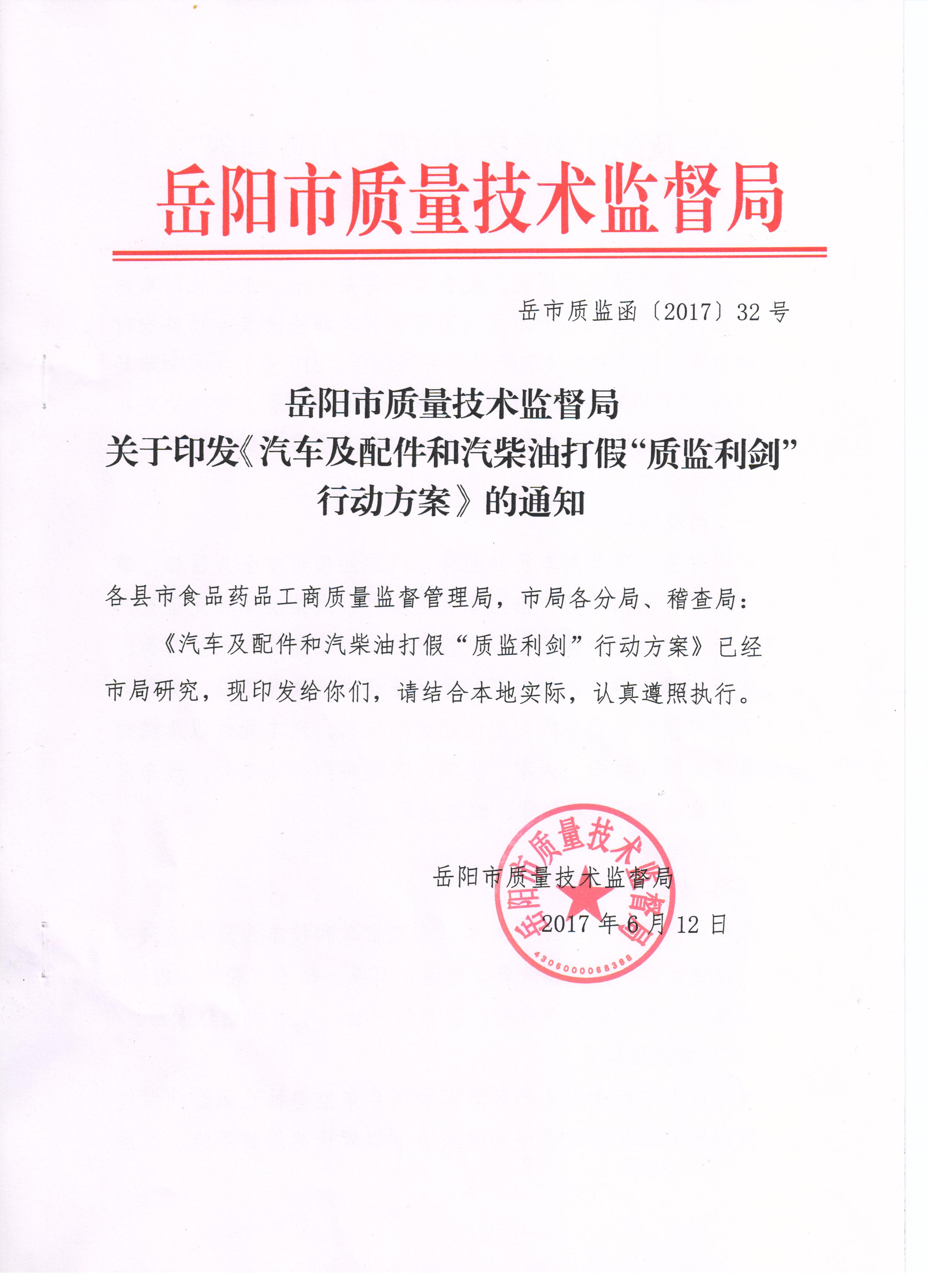 岳阳市质量技术监督局

岳市质监函〔2017〕32号

岳阳市质量技术监督局
关于印发《汽车及配件和汽柴油打假“质监利剑”行动方案》的通知

各县市食品药品工商质量监督管理局，市局各分局、稽查局：

《汽车及配件和汽柴油打假“质监利剑”行动方案》已经市局研究，现印发给你们，请结合本地实际，认真遵照执行。

岳阳市质量技术监督局
2017年6月12日

岳阳市质量技术监督局
4306000068386